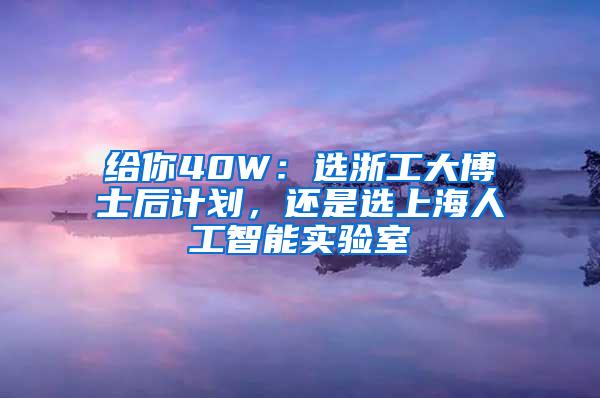 给你40W：选浙工大博士后计划，还是选上海人工智能实验室